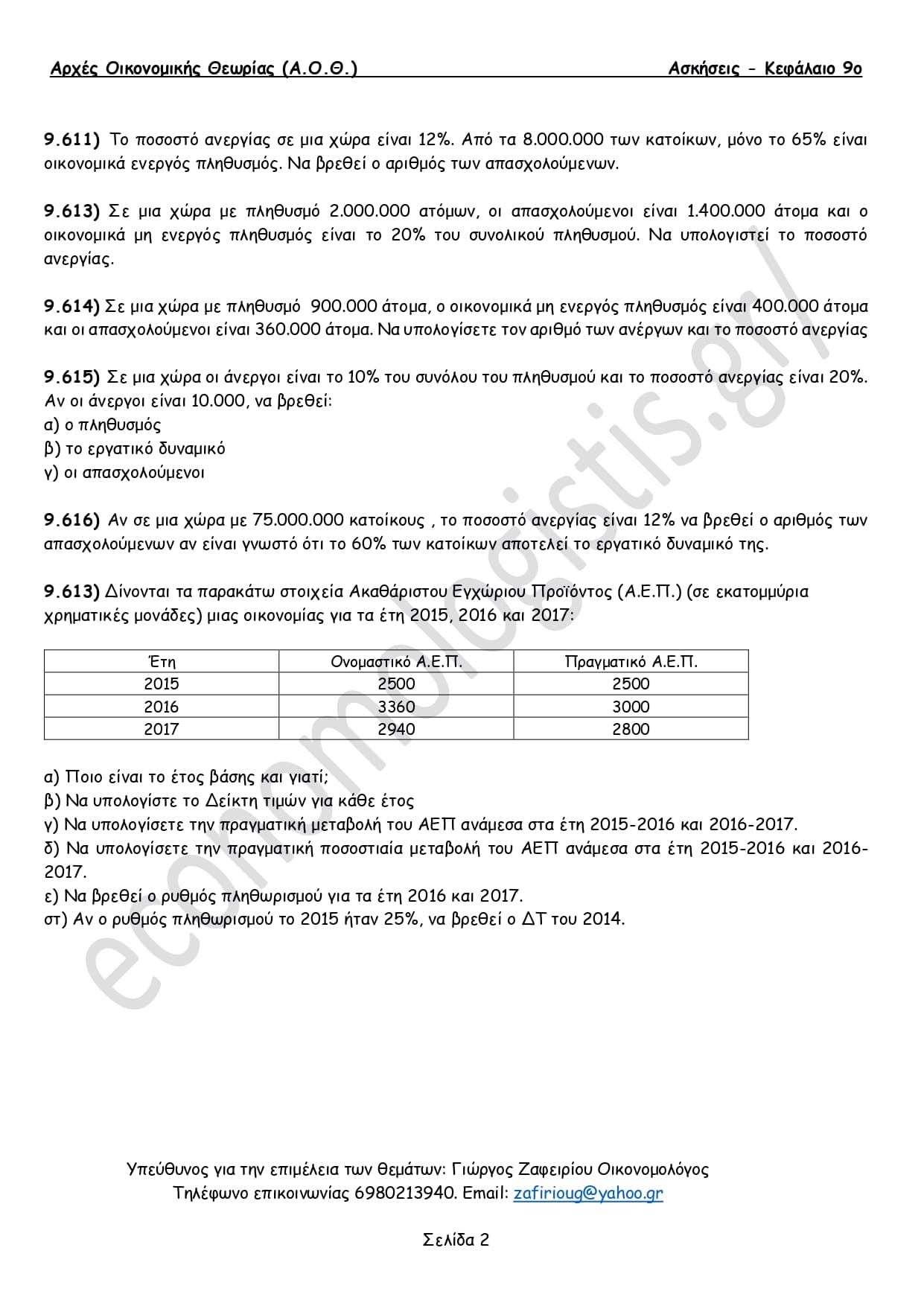 Αρχές Οικονομικής Θεωρίας (Α.Ο.Θ.) Ασκήσεις - Κεφάλαιο 9ο

9.611) Το ποσοστό ανεργίας σε μια χώρα είναι 12%. Από τα 8.000.000 των κατοίκων, μόνο το 65% είναι οικονομικά ενεργός πληθυσμός. Να βρεθεί ο αριθμός των απασχολούμενων.

9.613) Σε μια χώρα με πληθυσμό 2.000.000 ατόμων, οι απασχολούμενοι είναι 1.400.000 άτομα και ο οικονομικά μη ενεργός πληθυσμός είναι το 20% του συνολικού πληθυσμού. Να υπολογιστεί το ποσοστό ανεργίας.

9.614) Σε μια χώρα με πληθυσμό 900.000 άτομα, ο οικονομικά μη ενεργός πληθυσμός είναι 400.000 άτομα και οι απασχολούμενοι είναι 360.000 άτομα. Να υπολογίσετε τον αριθμό των ανέργων και το ποσοστό ανεργίας

9.615) Σε μια χώρα οι άνεργοι είναι το 10% του συνόλου του πληθυσμού και το ποσοστό ανεργίας είναι 20%. Αν οι άνεργοι είναι 10.000, να βρεθεί:
α) ο πληθυσμός
β) το εργατικό δυναμικό
γ) οι απασχολούμενοι

9.616) Αν σε μια χώρα με 75.000.000 κατοίκους , το ποσοστό ανεργίας είναι 12% να βρεθεί ο αριθμός των απασχολούμενων αν είναι γνωστό ότι το 60% των κατοίκων αποτελεί το εργατικό δυναμικό της.

9.613) Δίνονται τα παρακάτω στοιχεία Ακαθάριστου Εγχώριου Προϊόντος (Α.Ε.Π.) (σε εκατομμύρια χρηματικές μονάδες) μιας οικονομίας για τα έτη 2015, 2016 και 2017:

| Έτη | Ονομαστικό Α.Ε.Π. | Πραγματικό Α.Ε.Π. |
|---|---|---|
| 2015 | 2500 | 2500 |
| 2016 | 3360 | 3000 |
| 2017 | 2940 | 2800 |

α) Ποιο είναι το έτος βάσης και γιατί;
β) Να υπολογίστε το Δείκτη τιμών για κάθε έτος
γ) Να υπολογίσετε την πραγματική μεταβολή του ΑΕΠ ανάμεσα στα έτη 2015-2016 και 2016-2017.
δ) Να υπολογίσετε την πραγματική ποσοστιαία μεταβολή του ΑΕΠ ανάμεσα στα έτη 2015-2016 και 2016-2017.
ε) Να βρεθεί ο ρυθμός πληθωρισμού για τα έτη 2016 και 2017.
στ) Αν ο ρυθμός πληθωρισμού το 2015 ήταν 25%, να βρεθεί ο ΔΤ του 2014.

economologistis.gr/

Υπεύθυνος για την επιμέλεια των θεμάτων: Γιώργος Ζαφειρίου Οικονομολόγος
Τηλέφωνο επικοινωνίας 6980213940. Email: zafirioug@yahoo.gr

Σελίδα 2